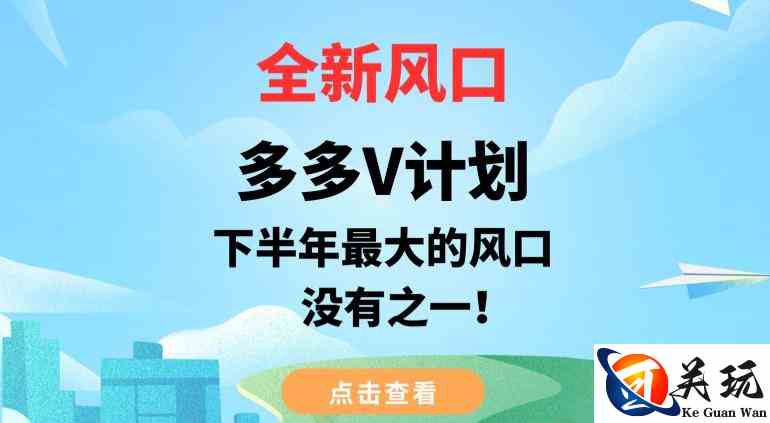 全新风口

多多V计划

下半年最大的风口
没有之一！

点击查看

关玩
Ke Guan Wan